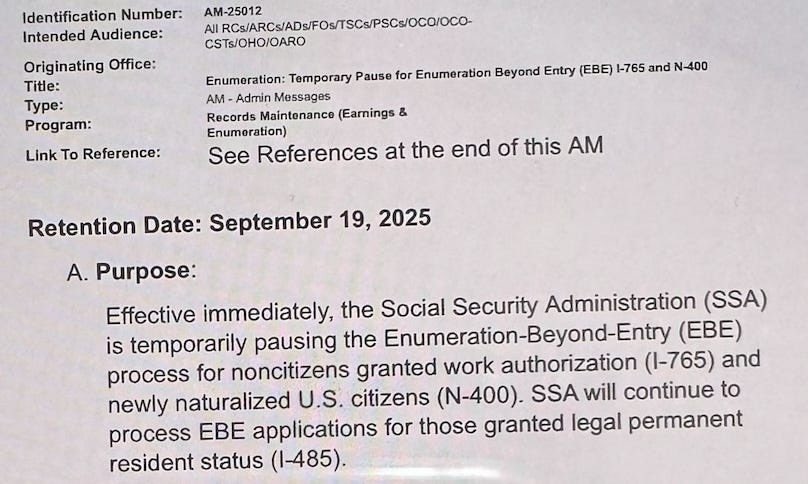 Identification Number: AM-25012
Intended Audience: All RCs/ARCs/ADs/FOs/TSCs/PSCs/OCO/OCO-CSTs/OHO/OARO

Originating Office:
Title: Enumeration: Temporary Pause for Enumeration Beyond Entry (EBE) I-765 and N-400
Type: AM - Admin Messages
Program: Records Maintenance (Earnings & Enumeration)
Link To Reference: See References at the end of this AM

Retention Date: September 19, 2025

A. Purpose:

Effective immediately, the Social Security Administration (SSA) is temporarily pausing the Enumeration-Beyond-Entry (EBE) process for noncitizens granted work authorization (I-765) and newly naturalized U.S. citizens (N-400). SSA will continue to process EBE applications for those granted legal permanent resident status (I-485).